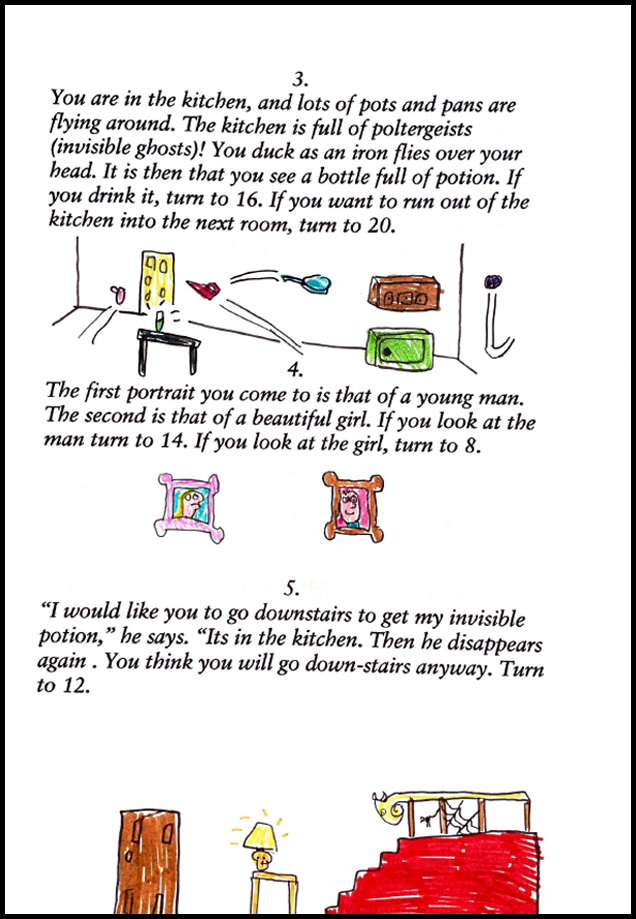 3.

You are in the kitchen, and lots of pots and pans are flying around. The kitchen is full of poltergeists (invisible ghosts)! You duck as an iron flies over your head. It is then that you see a bottle full of potion. If you drink it, turn to 16. If you want to run out of the kitchen into the next room, turn to 20.

4.

The first portrait you come to is that of a young man. The second is that of a beautiful girl. If you look at the man turn to 14. If you look at the girl, turn to 8.

5.

"I would like you to go downstairs to get my invisible potion," he says. "Its in the kitchen. Then he disappears again . You think you will go down-stairs anyway. Turn to 12.